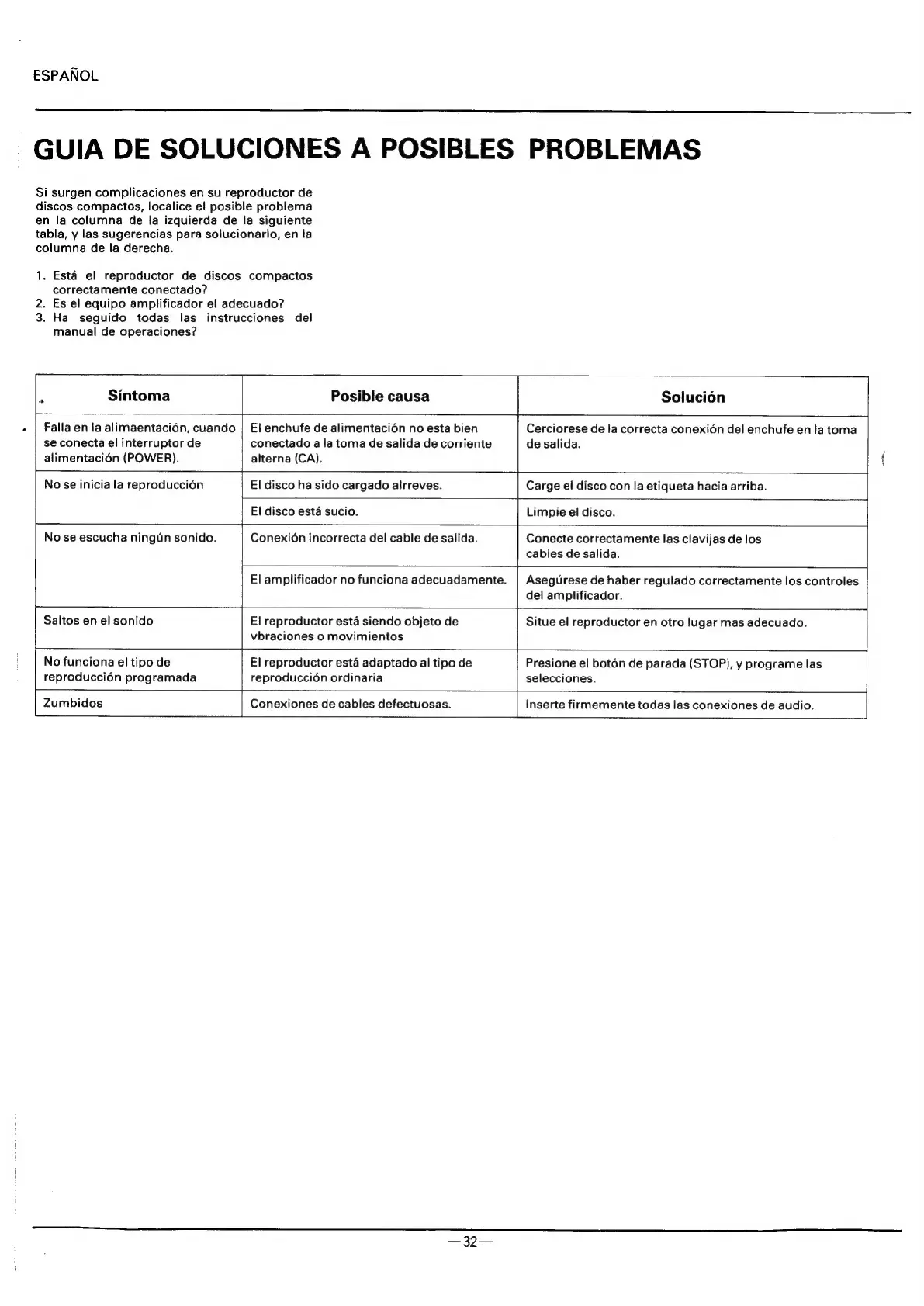 ESPAÑOL

GUIA DE SOLUCIONES A POSIBLES PROBLEMAS

Si surgen complicaciones en su reproductor de discos compactos, localice el posible problema en la columna de la izquierda de la siguiente tabla, y las sugerencias para solucionarlo, en la columna de la derecha.

1. Está el reproductor de discos compactos correctamente conectado?
2. Es el equipo amplificador el adecuado?
3. Ha seguido todas las instrucciones del manual de operaciones?

| Síntoma | Posible causa | Solución |
|---|---|---|
| Falla en la alimaentación, cuando se conecta el interruptor de alimentación (POWER). | El enchufe de alimentación no esta bien conectado a la toma de salida de corriente alterna (CA). | Cerciorese de la correcta conexión del enchufe en la toma de salida. |
| No se inicia la reproducción | El disco ha sido cargado alrreves. | Carge el disco con la etiqueta hacia arriba. |
| | El disco está sucio. | Limpie el disco. |
| No se escucha ningún sonido. | Conexión incorrecta del cable de salida. | Conecte correctamente las clavijas de los cables de salida. |
| | El amplificador no funciona adecuadamente. | Asegúrese de haber regulado correctamente los controles del amplificador. |
| Saltos en el sonido | El reproductor está siendo objeto de vbraciones o movimientos | Situe el reproductor en otro lugar mas adecuado. |
| No funciona el tipo de reproducción programada | El reproductor está adaptado al tipo de reproducción ordinaria | Presione el botón de parada (STOP), y programe las selecciones. |
| Zumbidos | Conexiones de cables defectuosas. | Inserte firmemente todas las conexiones de audio. |

—32—